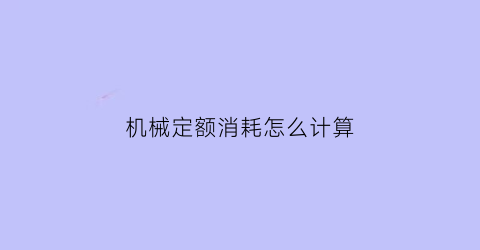 机械定额消耗怎么计算